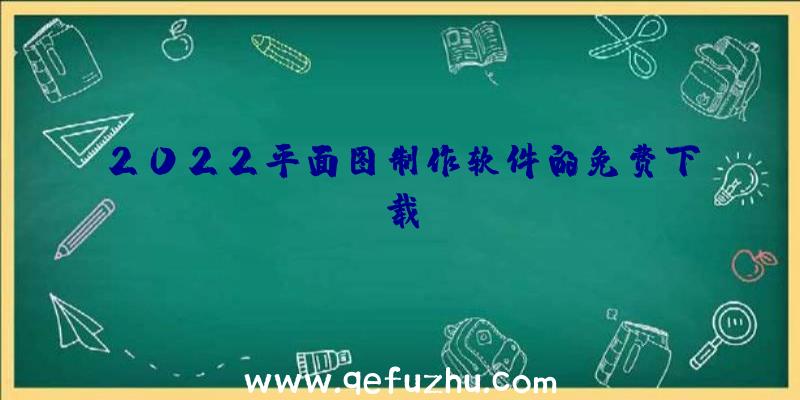 2022平面图制作软件的免费下载

www.qefuzhu.com